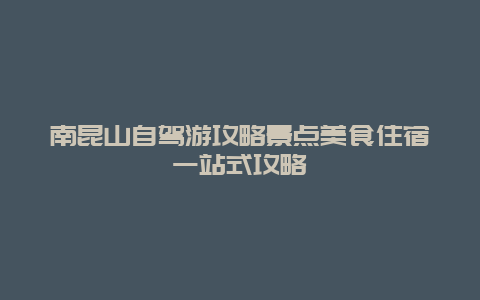 南昆山自驾游攻略景点美食住宿一站式攻略